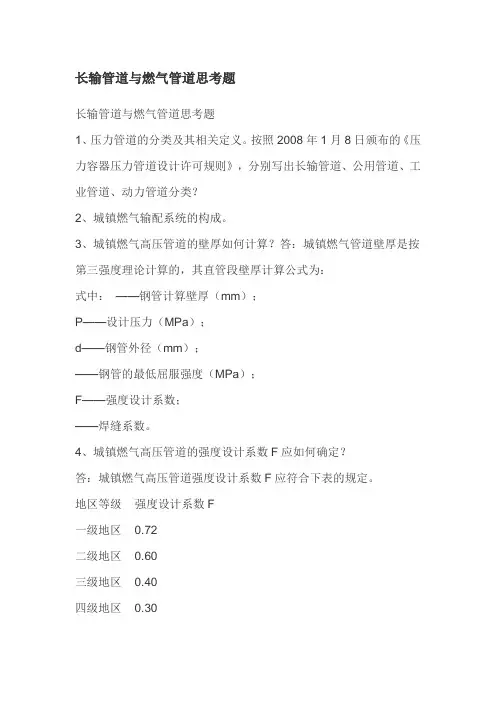 长输管道与燃气管道思考题

长输管道与燃气管道思考题

1、压力管道的分类及其相关定义。按照 2008 年 1 月 8 日颁布的《压力容器压力管道设计许可规则》，分别写出长输管道、公用管道、工业管道、动力管道分类？

2、城镇燃气输配系统的构成。

3、城镇燃气高压管道的壁厚如何计算？答：城镇燃气管道壁厚是按第三强度理论计算的，其直管段壁厚计算公式为：

式中： ——钢管计算壁厚（mm）；

P——设计压力（MPa）；

d——钢管外径（mm）；

——钢管的最低屈服强度（MPa）；

F——强度设计系数；

——焊缝系数。

4、城镇燃气高压管道的强度设计系数 F 应如何确定？

答：城镇燃气高压管道强度设计系数 F 应符合下表的规定。

| 地区等级 | 强度设计系数 F |
|---|---|
| 一级地区 | 0.72 |
| 二级地区 | 0.60 |
| 三级地区 | 0.40 |
| 四级地区 | 0.30 |